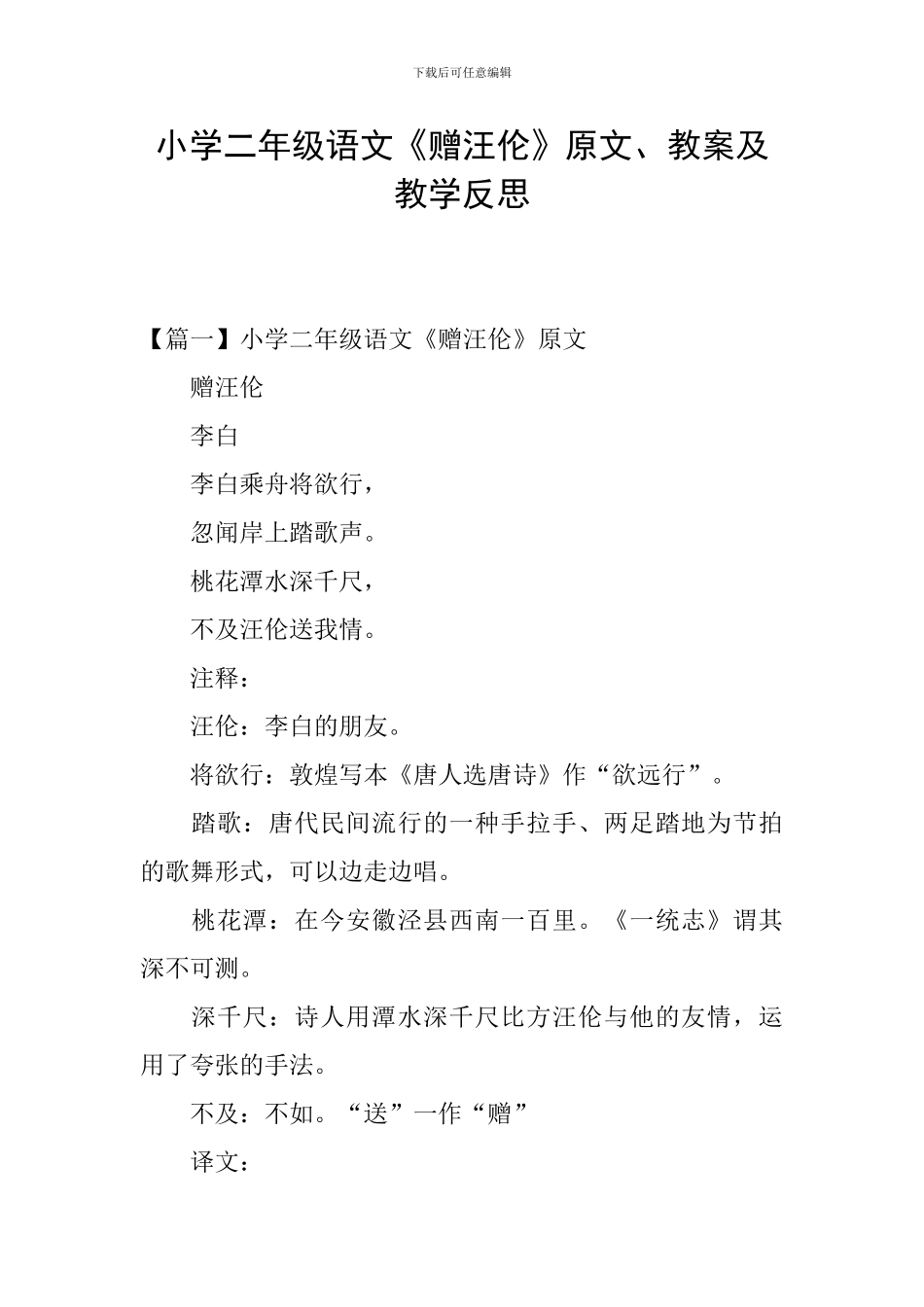 下载后可任意编辑

小学二年级语文《赠汪伦》原文、教案及教学反思

【篇一】小学二年级语文《赠汪伦》原文

赠汪伦

李白

李白乘舟将欲行，

忽闻岸上踏歌声。

桃花潭水深千尺，

不及汪伦送我情。

注释：

汪伦：李白的朋友。

将欲行：敦煌写本《唐人选唐诗》作“欲远行”。

踏歌：唐代民间流行的一种手拉手、两足踏地为节拍的歌舞形式，可以边走边唱。

桃花潭：在今安徽泾县西南一百里。《一统志》谓其深不可测。

深千尺：诗人用潭水深千尺比方汪伦与他的友情，运用了夸张的手法。

不及：不如。“送”一作“赠”

译文：